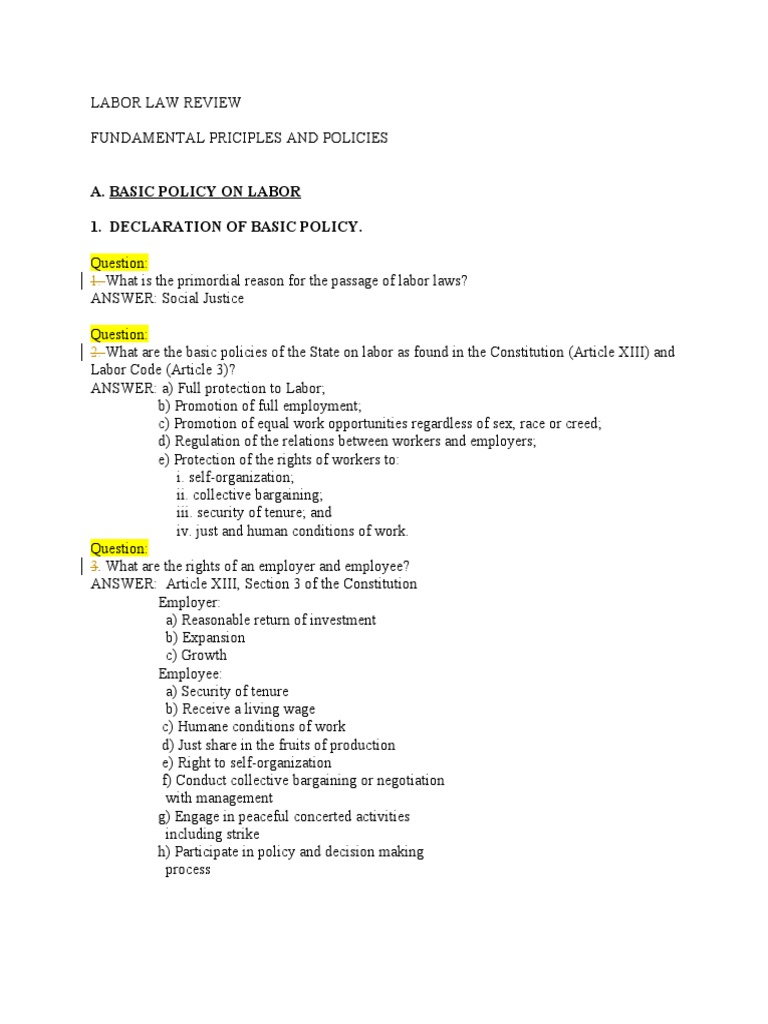 LABOR LAW REVIEW

FUNDAMENTAL PRICIPLES AND POLICIES

A. BASIC POLICY ON LABOR

1. DECLARATION OF BASIC POLICY.

Question:
1. What is the primordial reason for the passage of labor laws?
ANSWER: Social Justice

Question:
2. What are the basic policies of the State on labor as found in the Constitution (Article XIII) and Labor Code (Article 3)?
ANSWER: a) Full protection to Labor;
b) Promotion of full employment;
c) Promotion of equal work opportunities regardless of sex, race or creed;
d) Regulation of the relations between workers and employers;
e) Protection of the rights of workers to:
i. self-organization;
ii. collective bargaining;
iii. security of tenure; and
iv. just and human conditions of work.

Question:
3. What are the rights of an employer and employee?
ANSWER: Article XIII, Section 3 of the Constitution
Employer:
a) Reasonable return of investment
b) Expansion
c) Growth
Employee:
a) Security of tenure
b) Receive a living wage
c) Humane conditions of work
d) Just share in the fruits of production
e) Right to self-organization
f) Conduct collective bargaining or negotiation with management
g) Engage in peaceful concerted activities including strike
h) Participate in policy and decision making process